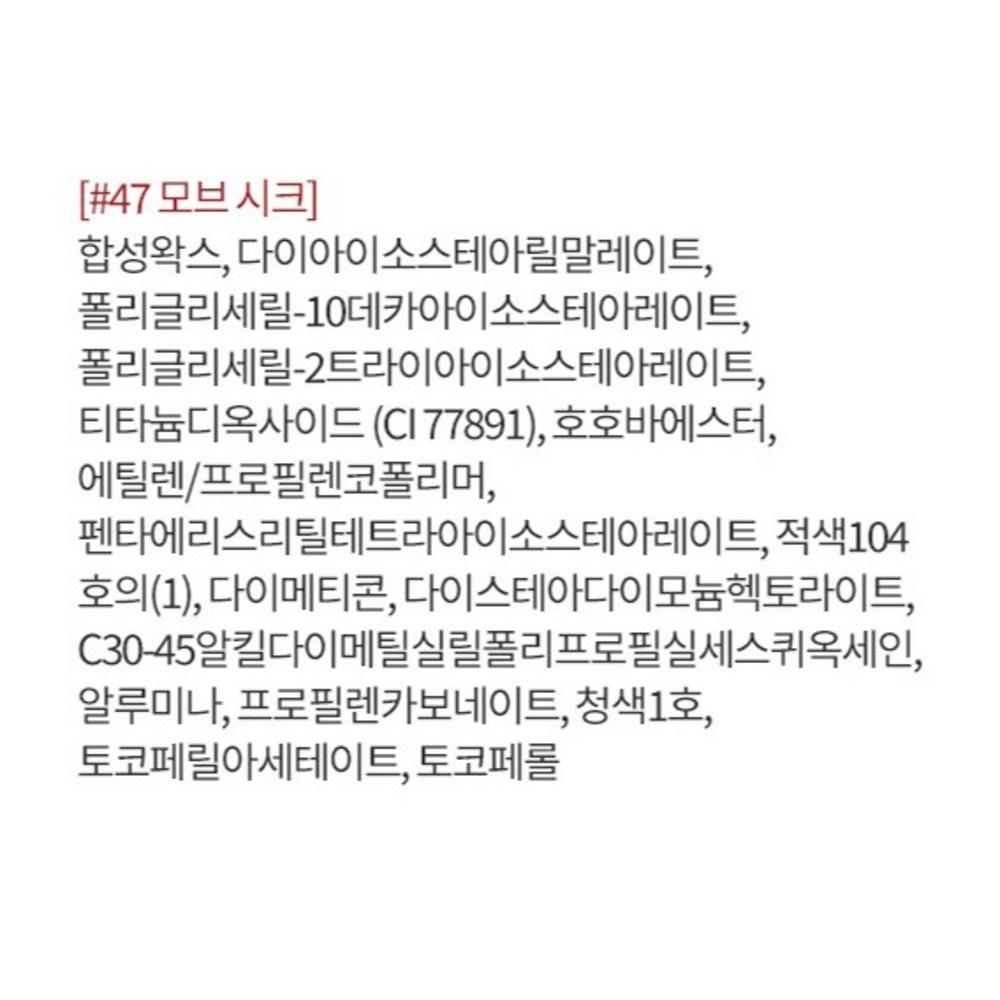 [#47 모브 시크]

합성왁스, 다이아이소스테아릴말레이트, 폴리글리세릴-10데카아이소스테아레이트, 폴리글리세릴-2트라이아이소스테아레이트, 티타늄디옥사이드 (CI 77891), 호호바에스터, 에틸렌/프로필렌코폴리머, 펜타에리스리틸테트라아이소스테아레이트, 적색104호의(1), 다이메티콘, 다이스테아다이모늄헥토라이트, C30-45알킬다이메틸실릴폴리프로필실세스퀴옥세인, 알루미나, 프로필렌카보네이트, 청색1호, 토코페릴아세테이트, 토코페롤